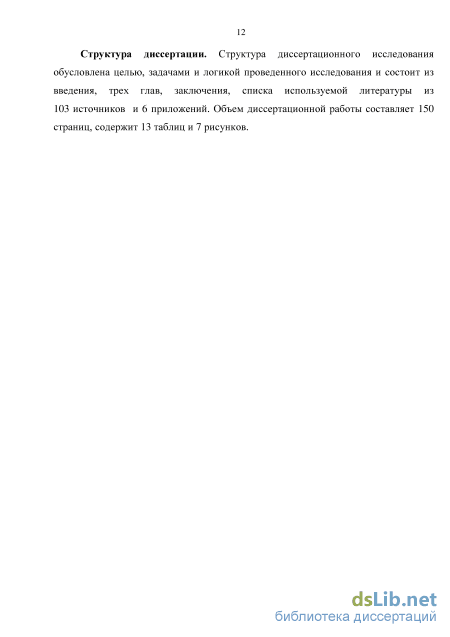 12

Структура диссертации. Структура диссертационного исследования обусловлена целью, задачами и логикой проведенного исследования и состоит из введения, трех глав, заключения, списка используемой литературы из 103 источников и 6 приложений. Объем диссертационной работы составляет 150 страниц, содержит 13 таблиц и 7 рисунков.

dsLib.net
библиотека диссертаций